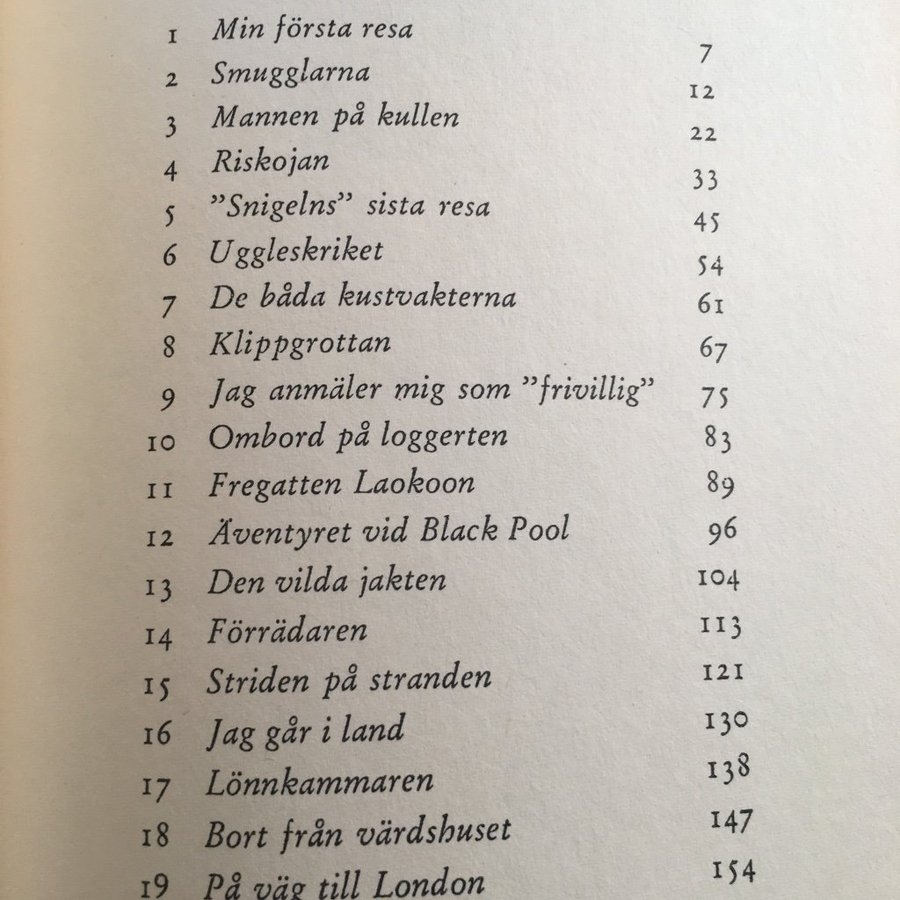 1 Min första resa 7
2 Smugglarna 12
3 Mannen på kullen 22
4 Riskojan 33
5 ”Snigelns” sista resa 45
6 Uggleskriket 54
7 De båda kustvakterna 61
8 Klippgrottan 67
9 Jag anmäler mig som ”frivillig” 75
10 Ombord på loggerten 83
11 Fregatten Laokoon 89
12 Äventyret vid Black Pool 96
13 Den vilda jakten 104
14 Förrädaren 113
15 Striden på stranden 121
16 Jag går i land 130
17 Lönnkammaren 138
18 Bort från värdshuset 147
19 På väg till London 154